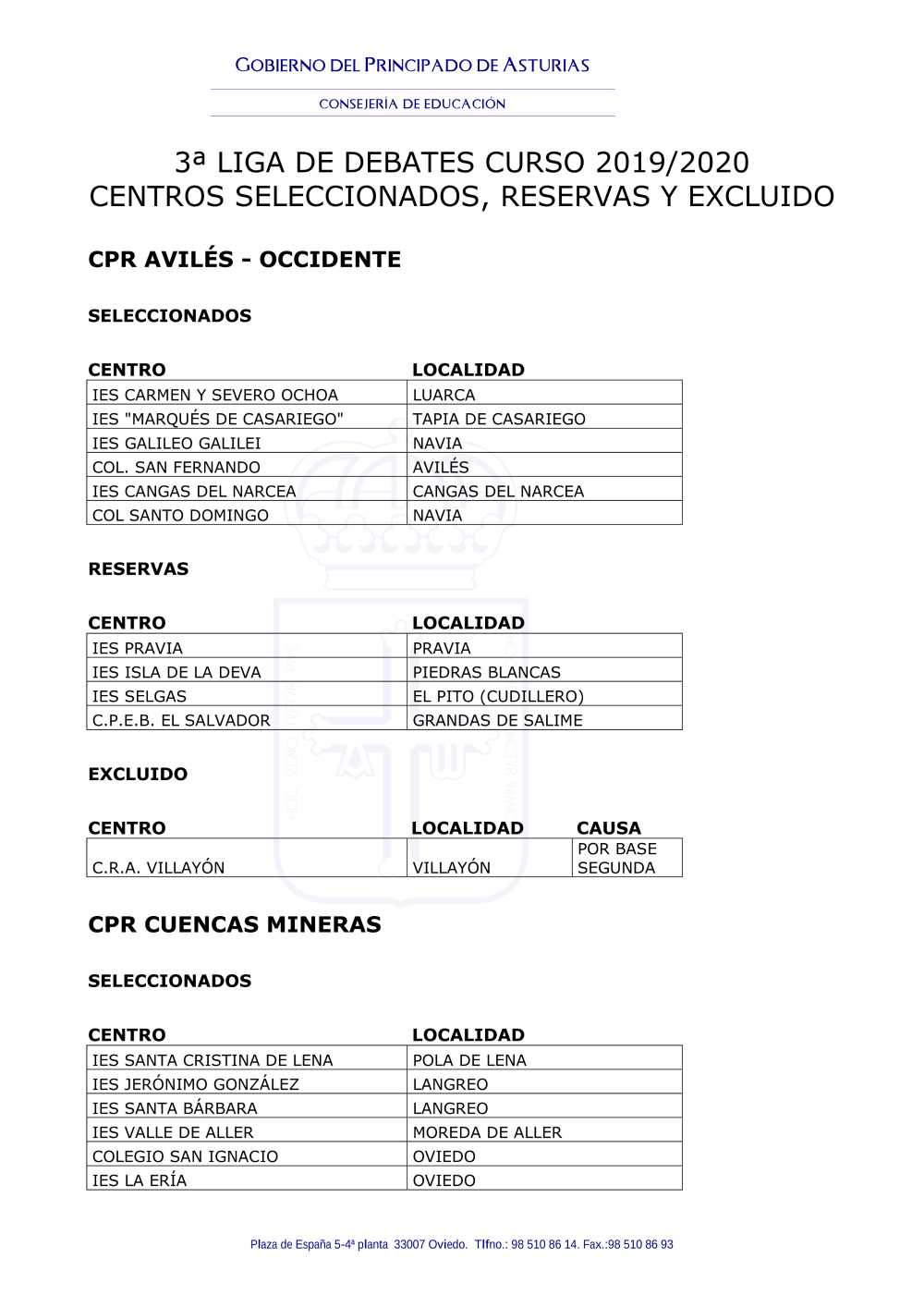 GOBIERNO DEL PRINCIPADO DE ASTURIAS

CONSEJERÍA DE EDUCACIÓN

3ª LIGA DE DEBATES CURSO 2019/2020
CENTROS SELECCIONADOS, RESERVAS Y EXCLUIDO

CPR AVILÉS - OCCIDENTE

SELECCIONADOS

| CENTRO | LOCALIDAD |
|---|---|
| IES CARMEN Y SEVERO OCHOA | LUARCA |
| IES "MARQUÉS DE CASARIEGO" | TAPIA DE CASARIEGO |
| IES GALILEO GALILEI | NAVIA |
| COL. SAN FERNANDO | AVILÉS |
| IES CANGAS DEL NARCEA | CANGAS DEL NARCEA |
| COL SANTO DOMINGO | NAVIA |

RESERVAS

| CENTRO | LOCALIDAD |
|---|---|
| IES PRAVIA | PRAVIA |
| IES ISLA DE LA DEVA | PIEDRAS BLANCAS |
| IES SELGAS | EL PITO (CUDILLERO) |
| C.P.E.B. EL SALVADOR | GRANDAS DE SALIME |

EXCLUIDO

| CENTRO | LOCALIDAD | CAUSA |
|---|---|---|
| C.R.A. VILLAYÓN | VILLAYÓN | POR BASE SEGUNDA |

CPR CUENCAS MINERAS

SELECCIONADOS

| CENTRO | LOCALIDAD |
|---|---|
| IES SANTA CRISTINA DE LENA | POLA DE LENA |
| IES JERÓNIMO GONZÁLEZ | LANGREO |
| IES SANTA BÁRBARA | LANGREO |
| IES VALLE DE ALLER | MOREDA DE ALLER |
| COLEGIO SAN IGNACIO | OVIEDO |
| IES LA ERÍA | OVIEDO |

Plaza de España 5-4ª planta 33007 Oviedo. Tlfno.: 98 510 86 14. Fax.:98 510 86 93